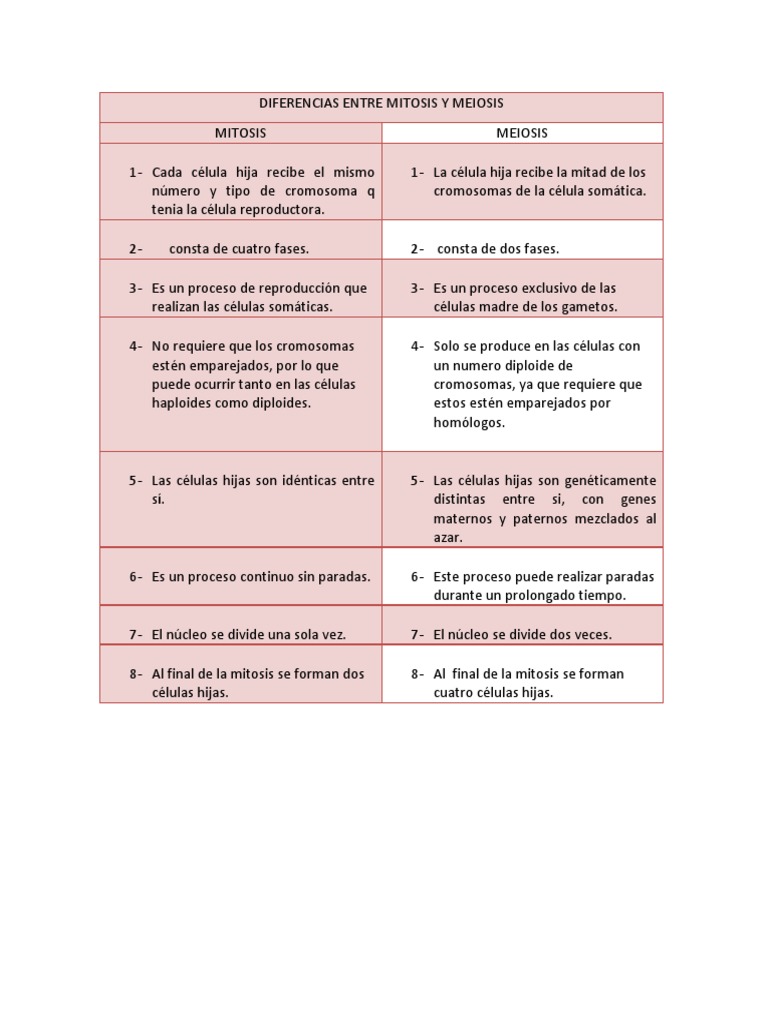 | DIFERENCIAS ENTRE MITOSIS Y MEIOSIS | |
|---|---|
| MITOSIS | MEIOSIS |
| 1- Cada célula hija recibe el mismo número y tipo de cromosoma q tenia la célula reproductora. | 1- La célula hija recibe la mitad de los cromosomas de la célula somática. |
| 2- consta de cuatro fases. | 2- consta de dos fases. |
| 3- Es un proceso de reproducción que realizan las células somáticas. | 3- Es un proceso exclusivo de las células madre de los gametos. |
| 4- No requiere que los cromosomas estén emparejados, por lo que puede ocurrir tanto en las células haploides como diploides. | 4- Solo se produce en las células con un numero diploide de cromosomas, ya que requiere que estos estén emparejados por homólogos. |
| 5- Las células hijas son idénticas entre si. | 5- Las células hijas son genéticamente distintas entre si, con genes maternos y paternos mezclados al azar. |
| 6- Es un proceso continuo sin paradas. | 6- Este proceso puede realizar paradas durante un prolongado tiempo. |
| 7- El núcleo se divide una sola vez. | 7- El núcleo se divide dos veces. |
| 8- Al final de la mitosis se forman dos células hijas. | 8- Al final de la mitosis se forman cuatro células hijas. |